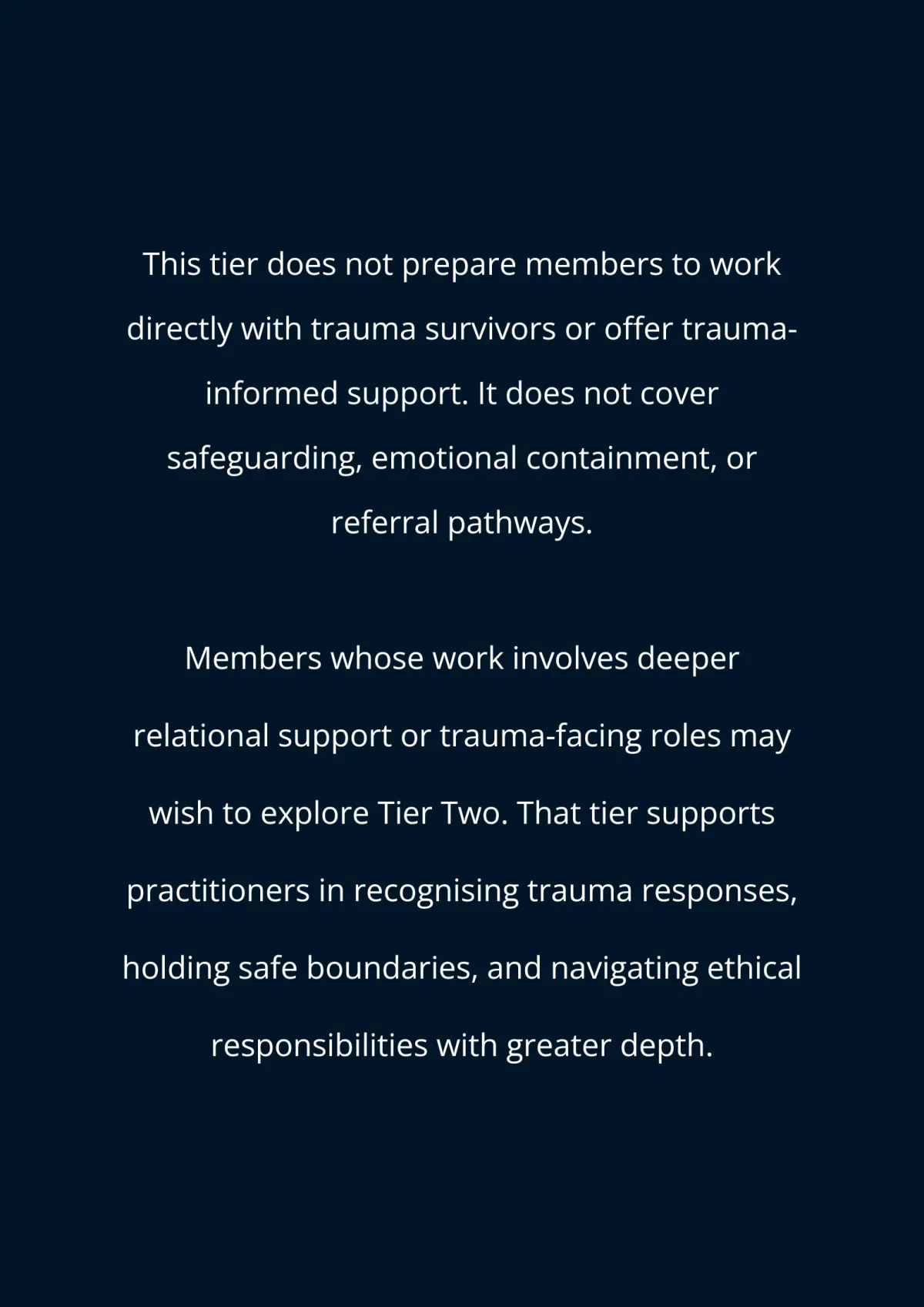 This tier does not prepare members to work directly with trauma survivors or offer trauma-informed support. It does not cover safeguarding, emotional containment, or referral pathways.

Members whose work involves deeper relational support or trauma-facing roles may wish to explore Tier Two. That tier supports practitioners in recognising trauma responses, holding safe boundaries, and navigating ethical responsibilities with greater depth.